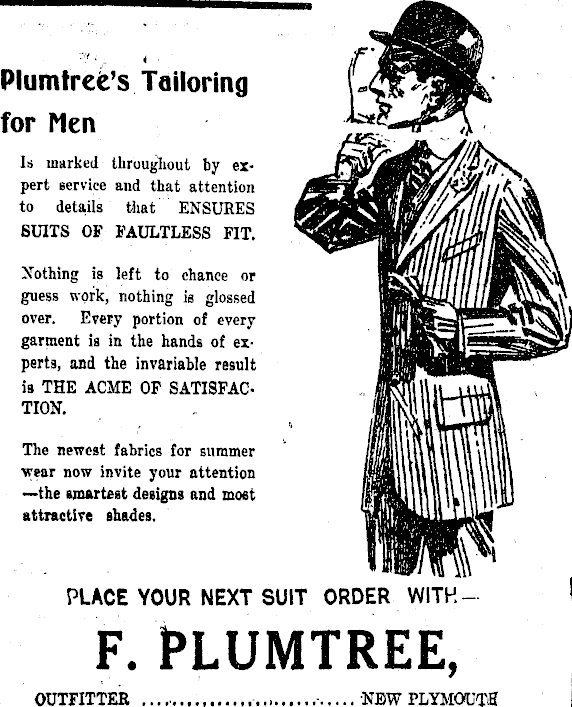 Plumtree's Tailoring for Men

Is marked throughout by expert service and that attention to details that ENSURES SUITS OF FAULTLESS FIT.

Nothing is left to chance or guess work, nothing is glossed over. Every portion of every garment is in the hands of experts, and the invariable result is THE ACME OF SATISFACTION.

The newest fabrics for summer wear now invite your attention —the smartest designs and most attractive shades.

PLACE YOUR NEXT SUIT ORDER WITH—

F. PLUMTREE,

OUTFITTER ............................ NEW PLYMOUTH